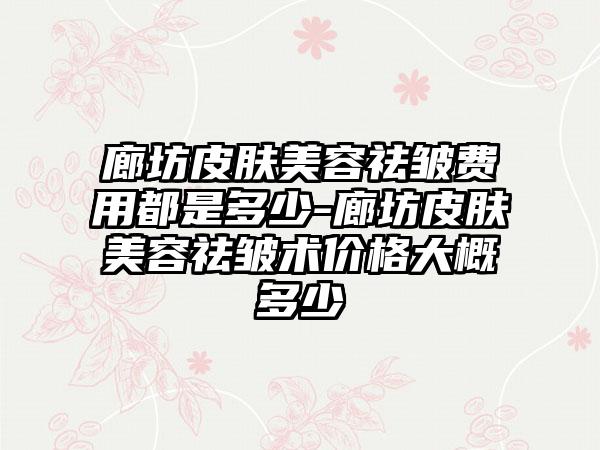 廊坊皮肤美容祛皱费用都是多少-廊坊皮肤美容祛皱术价格大概多少